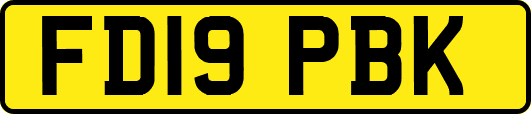 FD19 PBK